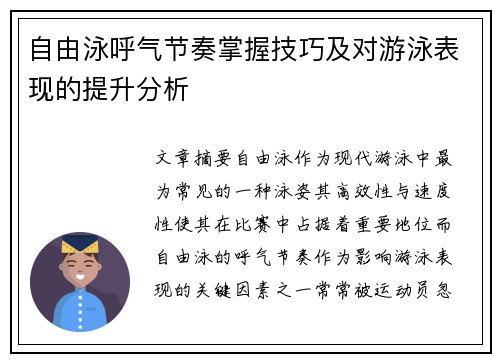 自由泳呼气节奏掌握技巧及对游泳表现的提升分析

文章摘要自由泳作为现代游泳中最为常见的一种泳姿其高效性与速度性使其在比赛中占据着重要地位而自由泳的呼气节奏作为影响游泳表现的关键因素之一常常被运动员忽